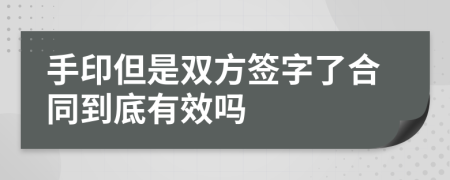 手印但是双方签字了合同到底有效吗